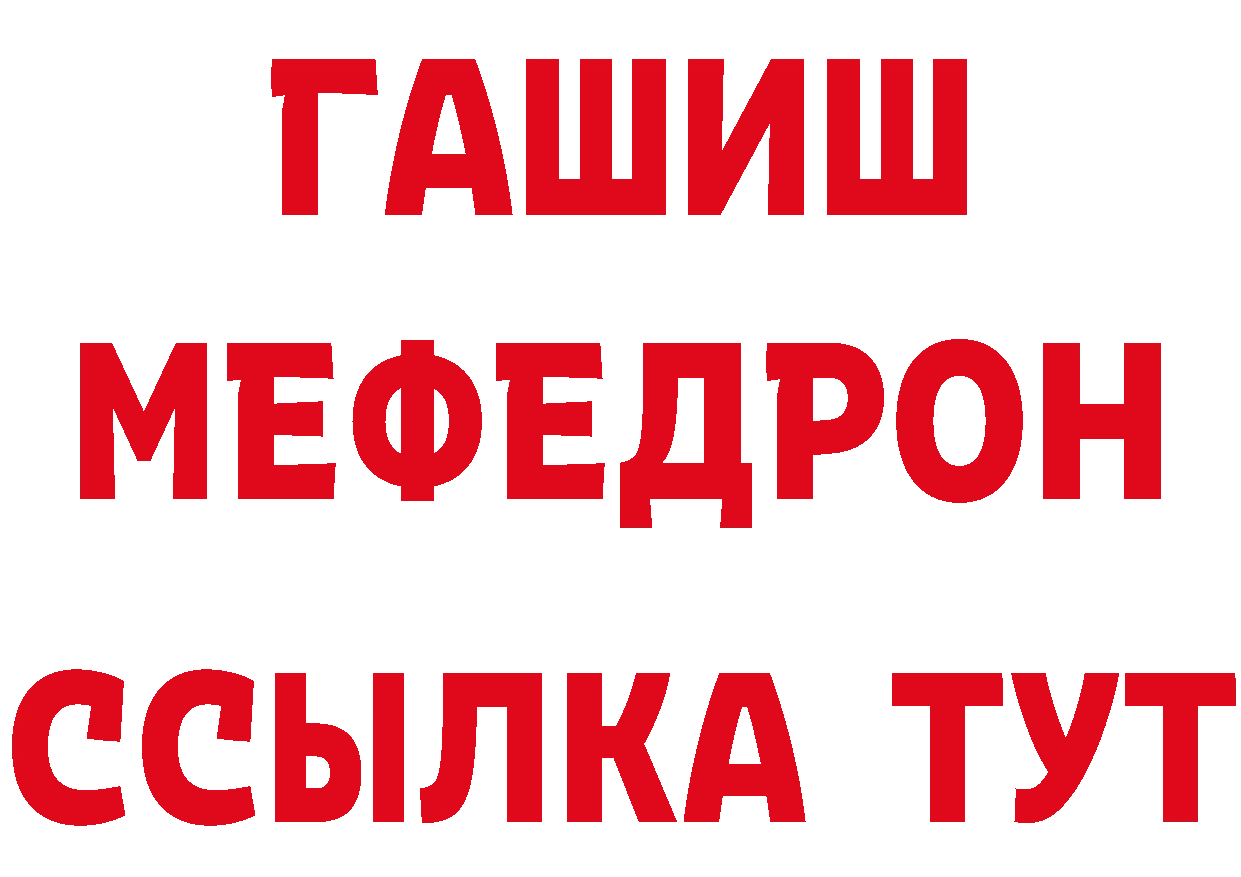 ГАШИШ
МЕФЕДРОН
ССЫЛКА ТУТ